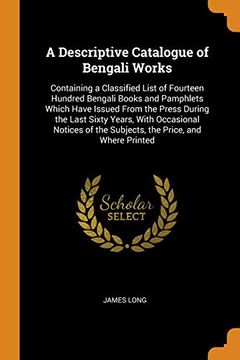 A Descriptive Catalogue of Bengali Works

Containing a Classified List of Fourteen Hundred Bengali Books and Pamphlets Which Have Issued From the Press During the Last Sixty Years, With Occasional Notices of the Subjects, the Price, and Where Printed

Scholar
SELECT

JAMES LONG